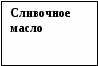 Сливочное масло